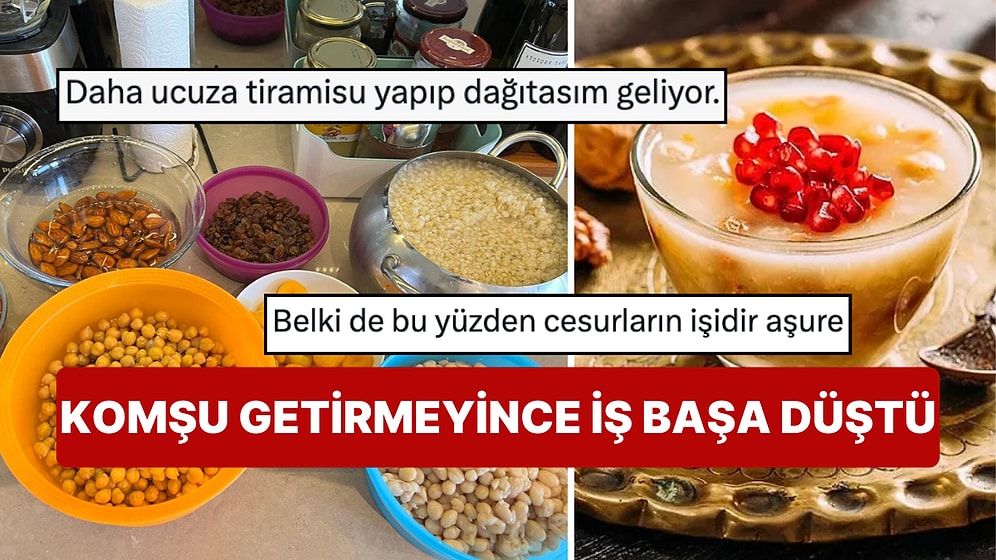 Daha ucuza tiramisu yapıp dağıtasım geliyor.

Belki de bu yüzden cesurların işidir aşure

KOMŞU GETİRMEYİNCE İŞ BAŞA DÜŞTÜ